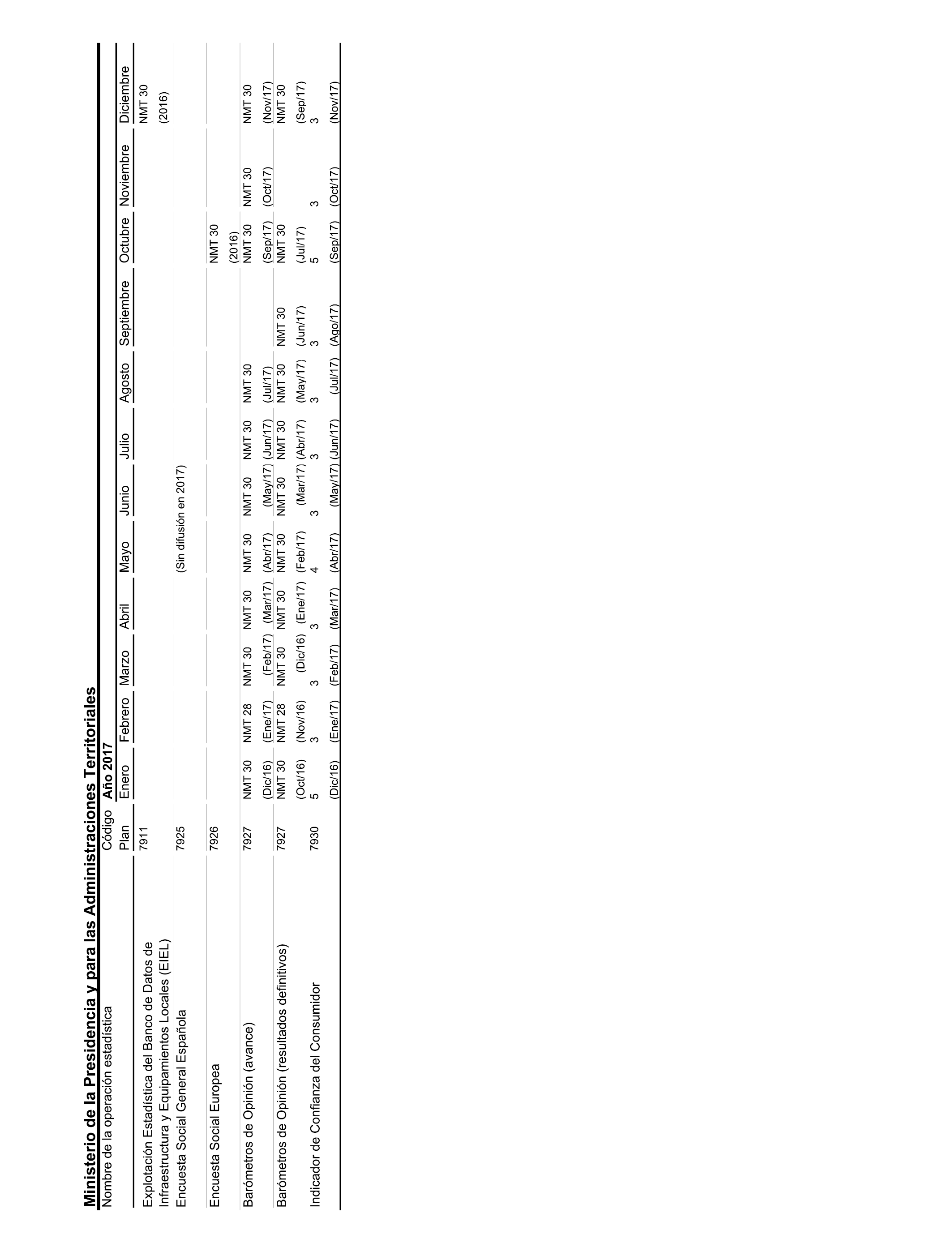 Ministerio de la Presidencia y para las Administraciones Territoriales

| Nombre de la operación estadística | Código Plan | Año 2017 Enero | Febrero | Marzo | Abril | Mayo | Junio | Julio | Agosto | Septiembre | Octubre | Noviembre | Diciembre |
|---|---|---|---|---|---|---|---|---|---|---|---|---|---|
| Explotación Estadística del Banco de Datos de Infraestructura y Equipamientos Locales (EIEL) | 7911 | | | | | | | | | | | | NMT 30 (2016) |
| Encuesta Social General Española | 7925 | | | | | (Sin difusión en 2017) | | | | | | | |
| Encuesta Social Europea | 7926 | | | | | | | | | | NMT 30 (2016) | | |
| Barómetros de Opinión (avance) | 7927 | NMT 30 (Dic/16) | NMT 28 (Ene/17) | NMT 30 (Feb/17) | NMT 30 (Mar/17) | NMT 30 (Abr/17) | NMT 30 (May/17) | NMT 30 (Jun/17) | NMT 30 (Jul/17) | | NMT 30 (Sep/17) | NMT 30 (Oct/17) | NMT 30 (Nov/17) |
| Barómetros de Opinión (resultados definitivos) | 7927 | NMT 30 (Oct/16) | NMT 28 (Nov/16) | NMT 30 (Dic/16) | NMT 30 (Ene/17) | NMT 30 (Feb/17) | NMT 30 (Mar/17) | NMT 30 (Abr/17) | NMT 30 (May/17) | NMT 30 (Jun/17) | NMT 30 (Jul/17) | | NMT 30 (Sep/17) |
| Indicador de Confianza del Consumidor | 7930 | 5 (Dic/16) | 3 (Ene/17) | 3 (Feb/17) | 3 (Mar/17) | 4 (Abr/17) | 3 (May/17) | 3 (Jun/17) | 3 (Jul/17) | 3 (Ago/17) | 5 (Sep/17) | 3 (Oct/17) | 3 (Nov/17) |